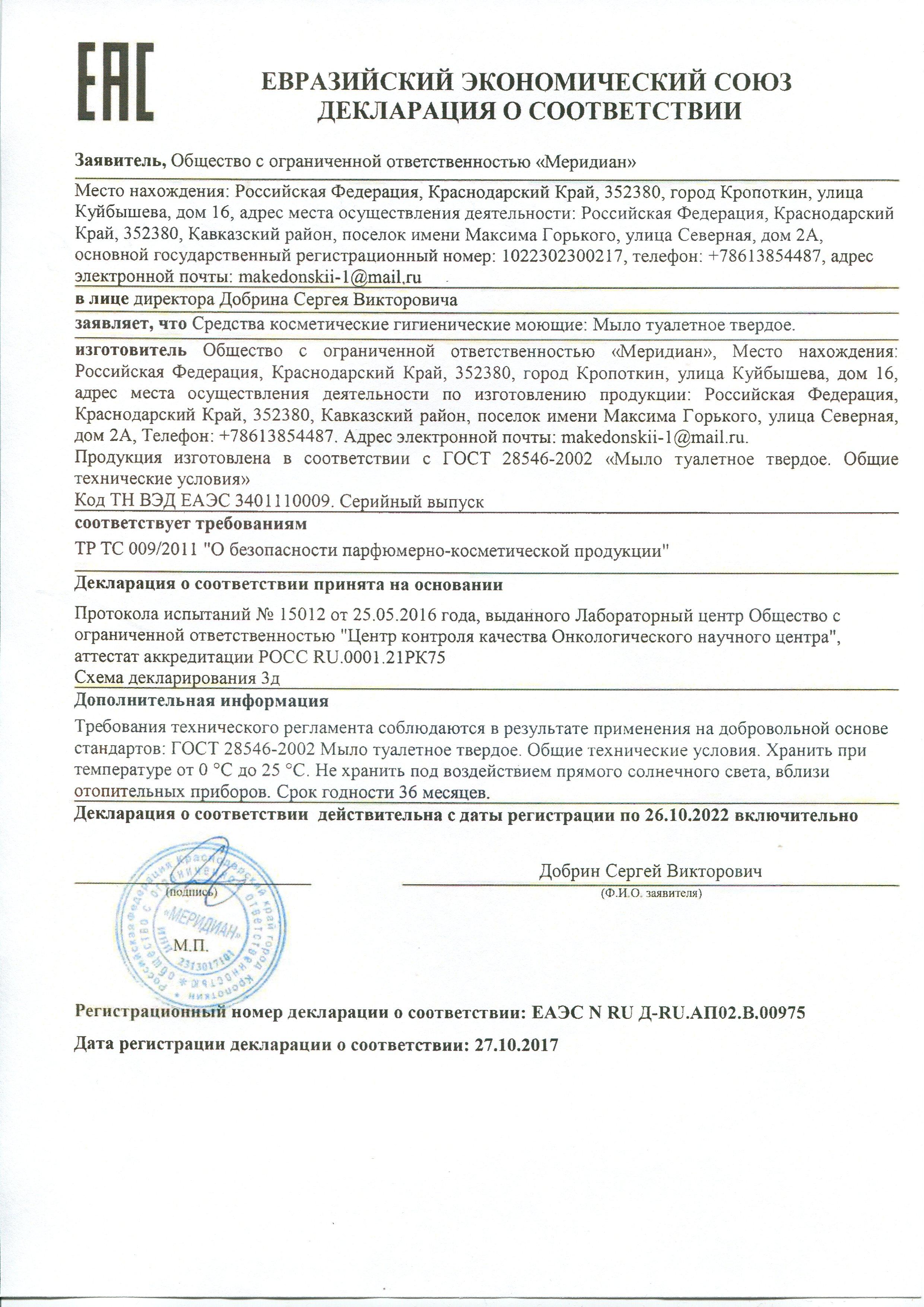 EAC

ЕВРАЗИЙСКИЙ ЭКОНОМИЧЕСКИЙ СОЮЗ
ДЕКЛАРАЦИЯ О СООТВЕТСТВИИ

Заявитель, Общество с ограниченной ответственностью «Меридиан»

Место нахождения: Российская Федерация, Краснодарский Край, 352380, город Кропоткин, улица Куйбышева, дом 16, адрес места осуществления деятельности: Российская Федерация, Краснодарский Край, 352380, Кавказский район, поселок имени Максима Горького, улица Северная, дом 2А, основной государственный регистрационный номер: 1022302300217, телефон: +78613854487, адрес электронной почты: makedonskii-1@mail.ru

в лице директора Добрина Сергея Викторовича

заявляет, что Средства косметические гигиенические моющие: Мыло туалетное твердое.

изготовитель Общество с ограниченной ответственностью «Меридиан», Место нахождения: Российская Федерация, Краснодарский Край, 352380, город Кропоткин, улица Куйбышева, дом 16, адрес места осуществления деятельности по изготовлению продукции: Российская Федерация, Краснодарский Край, 352380, Кавказский район, поселок имени Максима Горького, улица Северная, дом 2А, Телефон: +78613854487. Адрес электронной почты: makedonskii-1@mail.ru.
Продукция изготовлена в соответствии с ГОСТ 28546-2002 «Мыло туалетное твердое. Общие технические условия»
Код ТН ВЭД ЕАЭС 3401110009. Серийный выпуск

соответствует требованиям

ТР ТС 009/2011 "О безопасности парфюмерно-косметической продукции"

Декларация о соответствии принята на основании

Протокола испытаний № 15012 от 25.05.2016 года, выданного Лабораторный центр Общество с ограниченной ответственностью "Центр контроля качества Онкологического научного центра", аттестат аккредитации РОСС RU.0001.21РК75
Схема декларирования 3д

Дополнительная информация

Требования технического регламента соблюдаются в результате применения на добровольной основе стандартов: ГОСТ 28546-2002 Мыло туалетное твердое. Общие технические условия. Хранить при температуре от 0 °С до 25 °С. Не хранить под воздействием прямого солнечного света, вблизи отопительных приборов. Срок годности 36 месяцев.

Декларация о соответствии действительна с даты регистрации по 26.10.2022 включительно

(подпись)

Добрин Сергей Викторович
(Ф.И.О. заявителя)

М.П.

Российская Федерация Краснодарский край город Кропоткин Общество с ограниченной ответственностью «МЕРИДИАН» ИНН 2313017101

Регистрационный номер декларации о соответствии: ЕАЭС N RU Д-RU.АП02.В.00975

Дата регистрации декларации о соответствии: 27.10.2017